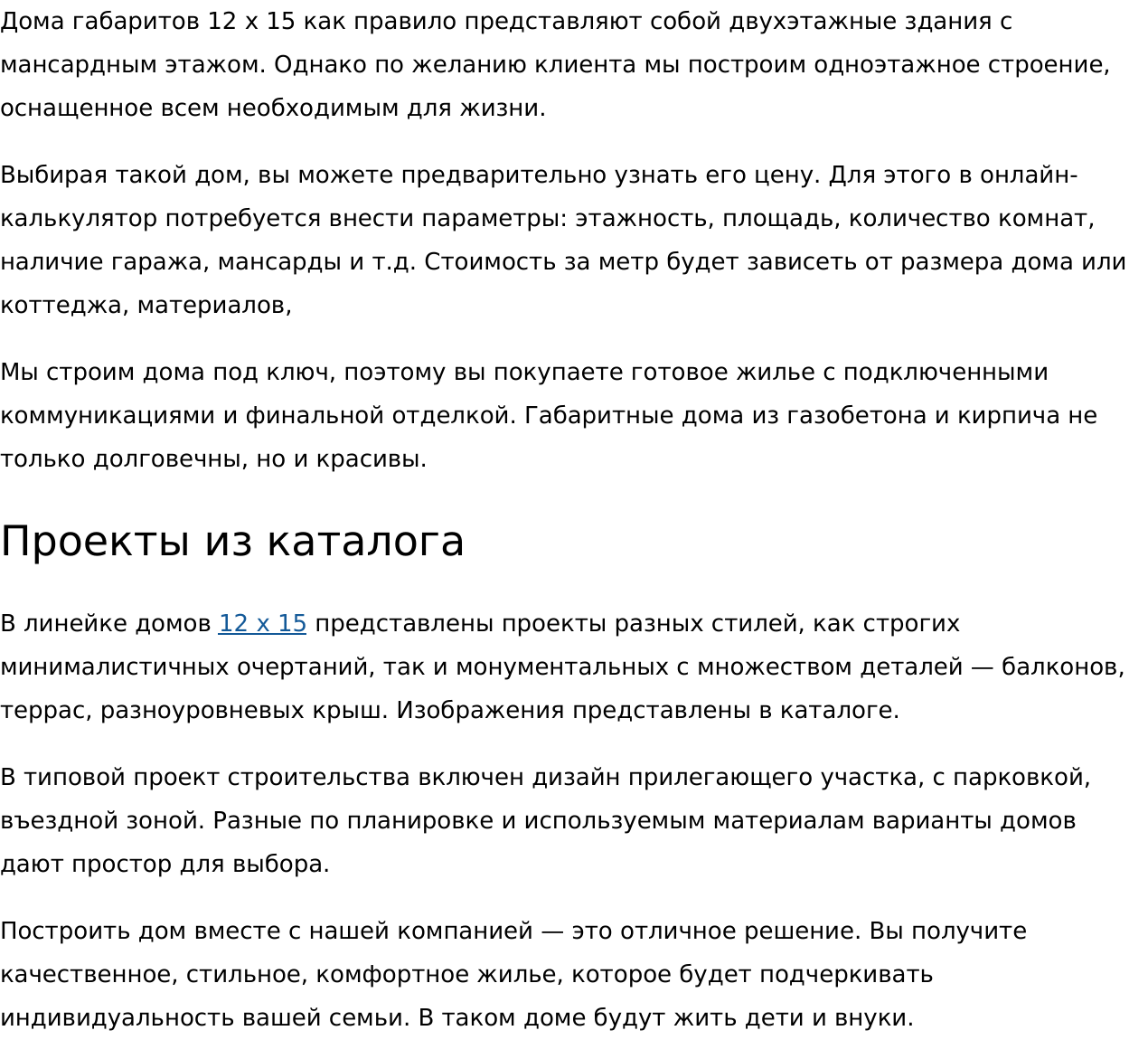 Дома габаритов 12 х 15 как правило представляют собой двухэтажные здания с мансардным этажом. Однако по желанию клиента мы построим одноэтажное строение, оснащенное всем необходимым для жизни.

Выбирая такой дом, вы можете предварительно узнать его цену. Для этого в онлайн-калькулятор потребуется внести параметры: этажность, площадь, количество комнат, наличие гаража, мансарды и т.д. Стоимость за метр будет зависеть от размера дома или коттеджа, материалов,

Мы строим дома под ключ, поэтому вы покупаете готовое жилье с подключенными коммуникациями и финальной отделкой. Габаритные дома из газобетона и кирпича не только долговечны, но и красивы.

Проекты из каталога

В линейке домов 12 х 15 представлены проекты разных стилей, как строгих минималистичных очертаний, так и монументальных с множеством деталей — балконов, террас, разноуровневых крыш. Изображения представлены в каталоге.

В типовой проект строительства включен дизайн прилегающего участка, с парковкой, въездной зоной. Разные по планировке и используемым материалам варианты домов дают простор для выбора.

Построить дом вместе с нашей компанией — это отличное решение. Вы получите качественное, стильное, комфортное жилье, которое будет подчеркивать индивидуальность вашей семьи. В таком доме будут жить дети и внуки.